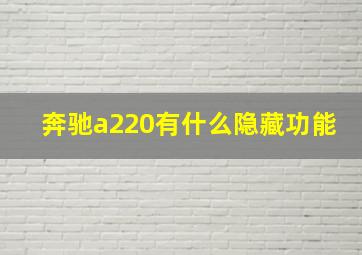 奔驰a220有什么隐藏功能